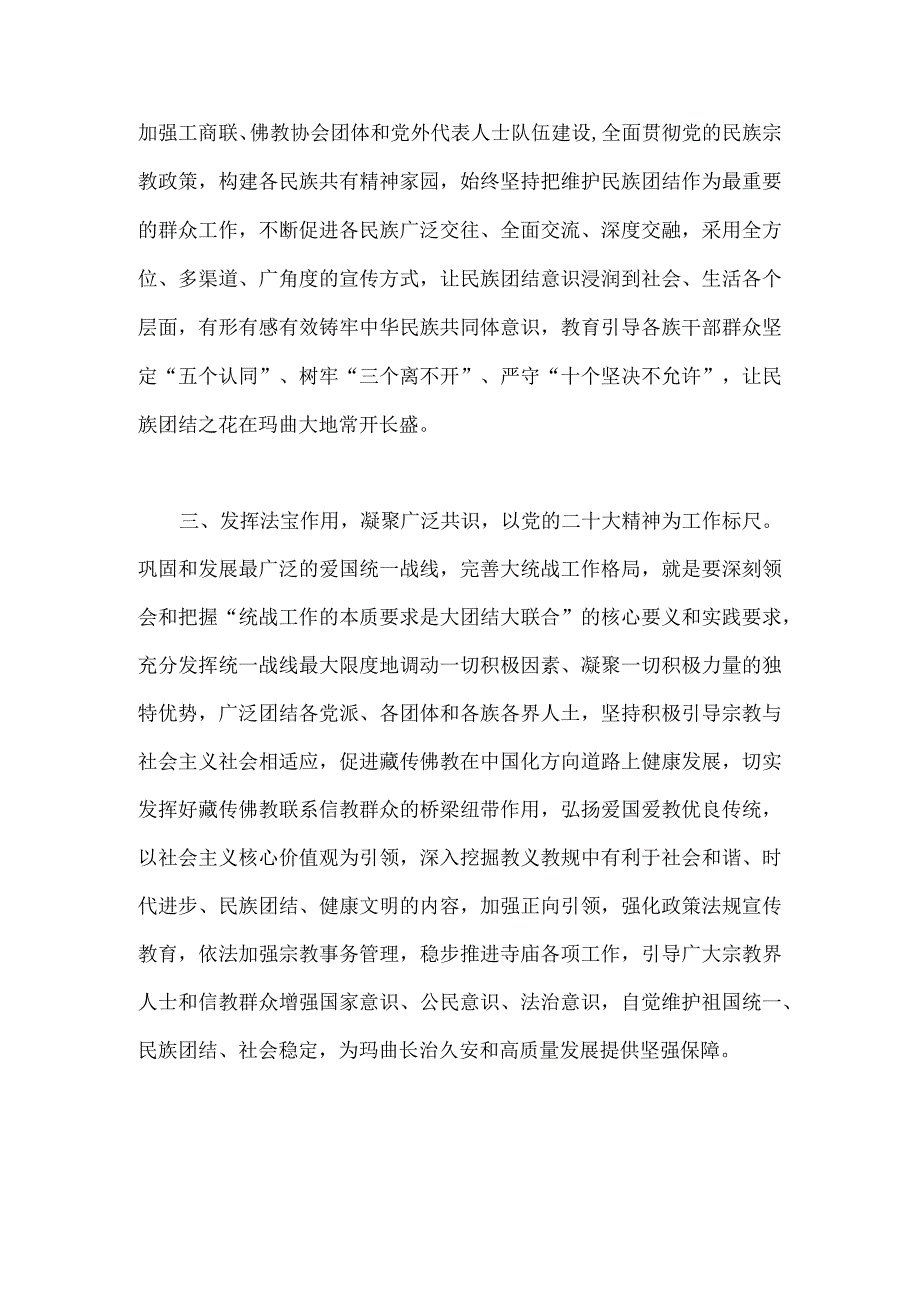 加强工商联、佛教协会团体和党外代表人士队伍建设,全面贯彻党的民族宗教政策，构建各民族共有精神家园，始终坚持把维护民族团结作为最重要的群众工作，不断促进各民族广泛交往、全面交流、深度交融，采用全方位、多渠道、广角度的宣传方式，让民族团结意识浸润到社会、生活各个层面，有形有感有效铸牢中华民族共同体意识，教育引导各族干部群众坚定“五个认同”、树牢“三个离不开”、严守“十个坚决不允许”，让民族团结之花在玛曲大地常开长盛。

三、发挥法宝作用，凝聚广泛共识，以党的二十大精神为工作标尺。巩固和发展最广泛的爱国统一战线，完善大统战工作格局，就是要深刻领会和把握“统战工作的本质要求是大团结大联合”的核心要义和实践要求，充分发挥统一战线最大限度地调动一切积极因素、凝聚一切积极力量的独特优势，广泛团结各党派、各团体和各族各界人士，坚持积极引导宗教与社会主义社会相适应，促进藏传佛教在中国化方向道路上健康发展，切实发挥好藏传佛教联系信教群众的桥梁纽带作用，弘扬爱国爱教优良传统，以社会主义核心价值观为引领，深入挖掘教义教规中有利于社会和谐、时代进步、民族团结、健康文明的内容，加强正向引领，强化政策法规宣传教育，依法加强宗教事务管理，稳步推进寺庙各项工作，引导广大宗教界人士和信教群众增强国家意识、公民意识、法治意识，自觉维护祖国统一、民族团结、社会稳定，为玛曲长治久安和高质量发展提供坚强保障。